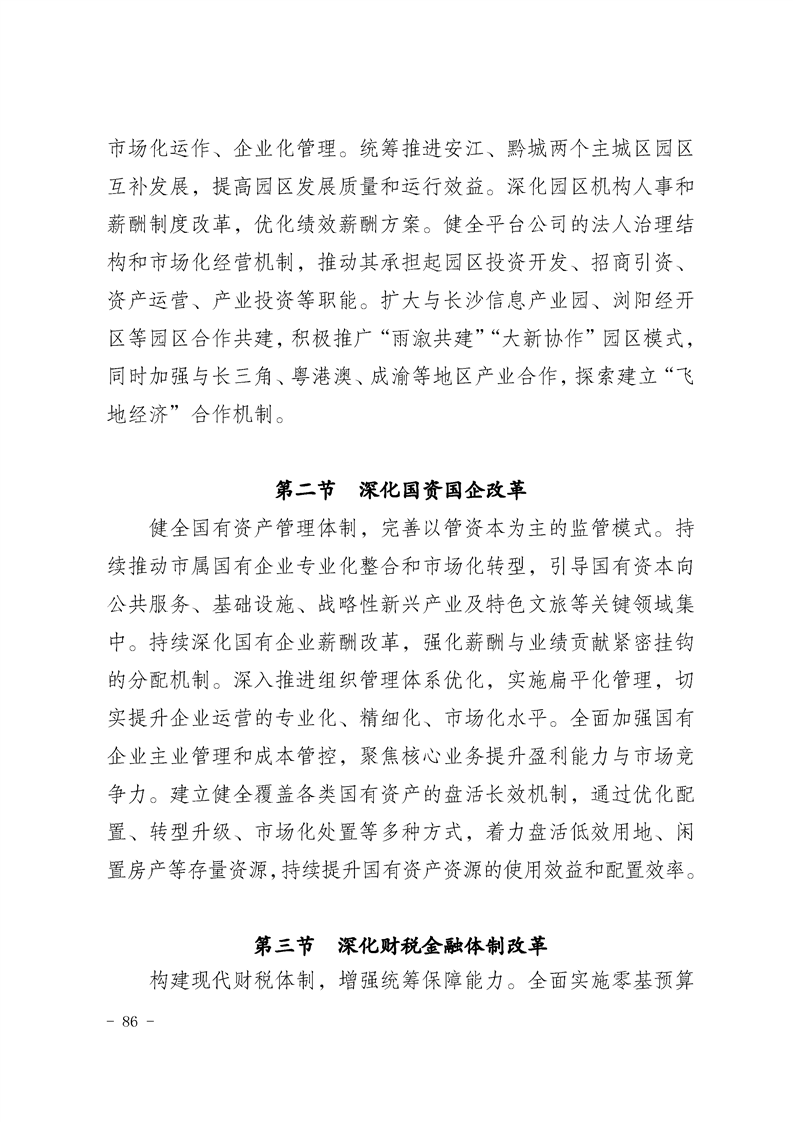 市场化运作、企业化管理。统筹推进安江、黔城两个主城区园区互补发展，提高园区发展质量和运行效益。深化园区机构人事和薪酬制度改革，优化绩效薪酬方案。健全平台公司的法人治理结构和市场化经营机制，推动其承担起园区投资开发、招商引资、资产运营、产业投资等职能。扩大与长沙信息产业园、浏阳经开区等园区合作共建，积极推广“雨溆共建”“大新协作”园区模式，同时加强与长三角、粤港澳、成渝等地区产业合作，探索建立“飞地经济”合作机制。

第二节　深化国资国企改革

健全国有资产管理体制，完善以管资本为主的监管模式。持续推动市属国有企业专业化整合和市场化转型，引导国有资本向公共服务、基础设施、战略性新兴产业及特色文旅等关键领域集中。持续深化国有企业薪酬改革，强化薪酬与业绩贡献紧密挂钩的分配机制。深入推进组织管理体系优化，实施扁平化管理，切实提升企业运营的专业化、精细化、市场化水平。全面加强国有企业主业管理和成本管控，聚焦核心业务提升盈利能力与市场竞争力。建立健全覆盖各类国有资产的盘活长效机制，通过优化配置、转型升级、市场化处置等多种方式，着力盘活低效用地、闲置房产等存量资源，持续提升国有资产资源的使用效益和配置效率。

第三节　深化财税金融体制改革

构建现代财税体制，增强统筹保障能力。全面实施零基预算

- 86 -